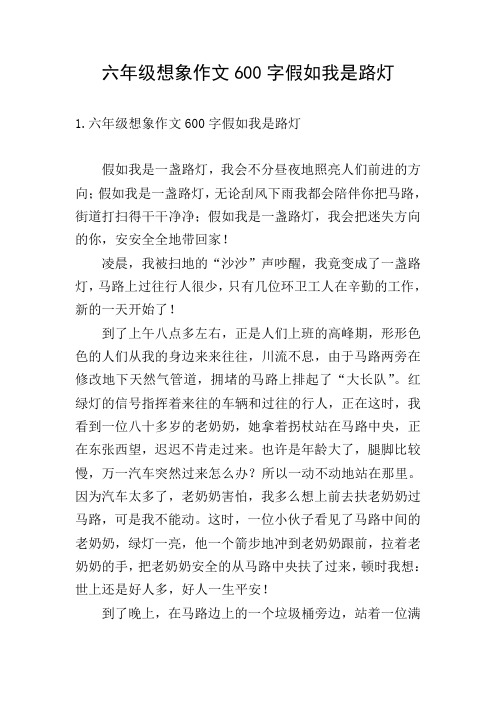 六年级想象作文 600 字假如我是路灯

1.六年级想象作文 600 字假如我是路灯

假如我是一盏路灯，我会不分昼夜地照亮人们前进的方向；假如我是一盏路灯，无论刮风下雨我都会陪伴你把马路，街道打扫得干干净净；假如我是一盏路灯，我会把迷失方向的你，安安全全地带回家！

凌晨，我被扫地的“沙沙”声吵醒，我竟变成了一盏路灯，马路上过往行人很少，只有几位环卫工人在辛勤的工作，新的一天开始了！

到了上午八点多左右，正是人们上班的高峰期，形形色色的人们从我的身边来来往往，川流不息，由于马路两旁在修改地下天然气管道，拥堵的马路上排起了“大长队”。红绿灯的信号指挥着来往的车辆和过往的行人，正在这时，我看到一位八十多岁的老奶奶，她拿着拐杖站在马路中央，正在东张西望，迟迟不肯走过来。也许是年龄大了，腿脚比较慢，万一汽车突然过来怎么办？所以一动不动地站在那里。因为汽车太多了，老奶奶害怕，我多么想上前去扶老奶奶过马路，可是我不能动。这时，一位小伙子看见了马路中间的老奶奶，绿灯一亮，他一个箭步地冲到老奶奶跟前，拉着老奶奶的手，把老奶奶安全的从马路中央扶了过来，顿时我想：世上还是好人多，好人一生平安！

到了晚上，在马路边上的一个垃圾桶旁边，站着一位满